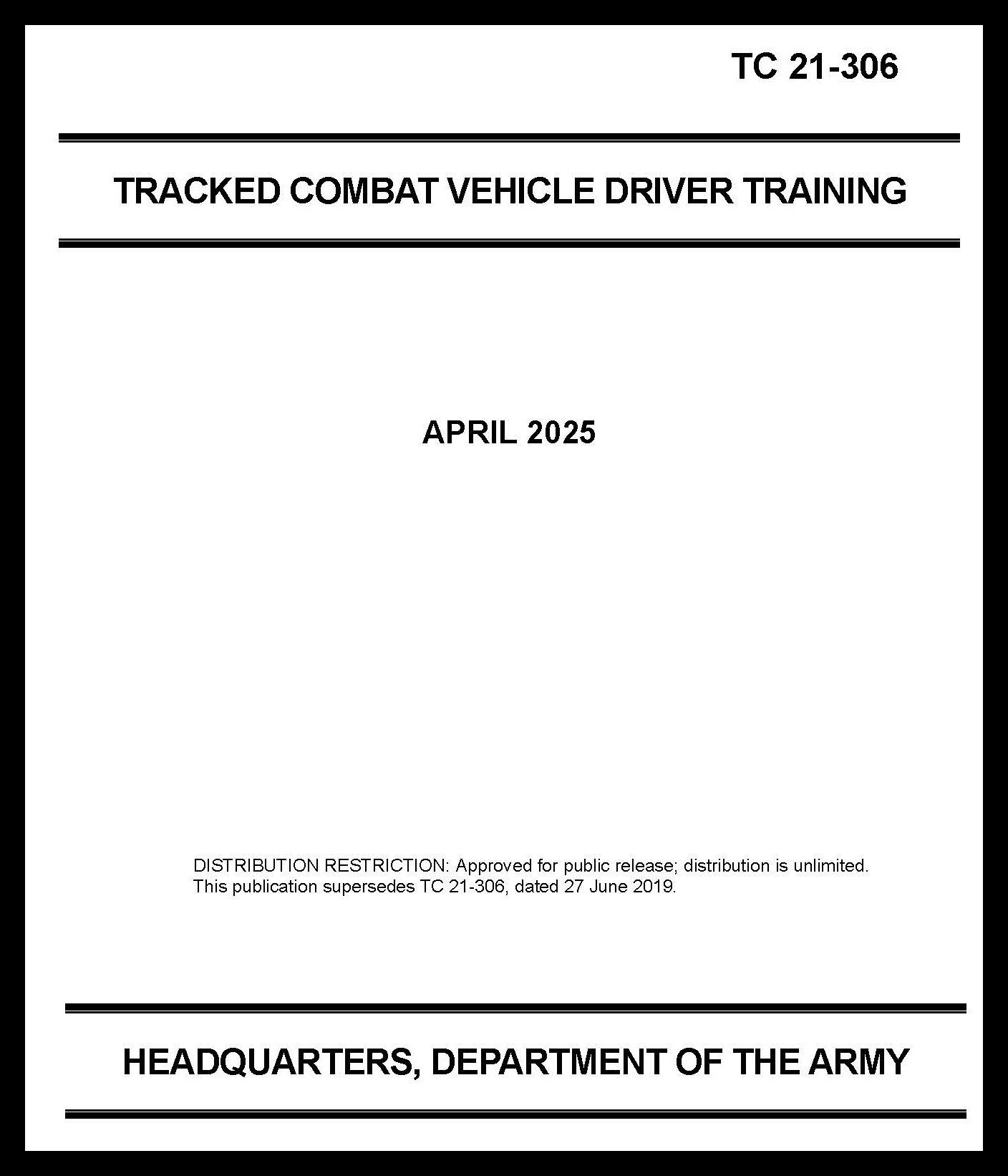 TC 21-306

TRACKED COMBAT VEHICLE DRIVER TRAINING

APRIL 2025

DISTRIBUTION RESTRICTION: Approved for public release; distribution is unlimited.
This publication supersedes TC 21-306, dated 27 June 2019.

HEADQUARTERS, DEPARTMENT OF THE ARMY